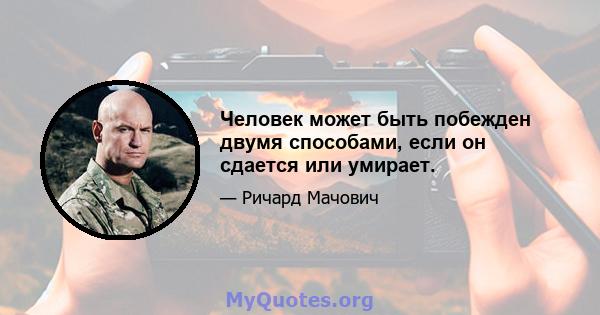 Человек может быть побежден двумя способами, если он сдается или умирает.

— Ричард Мачович

MyQuotes.org